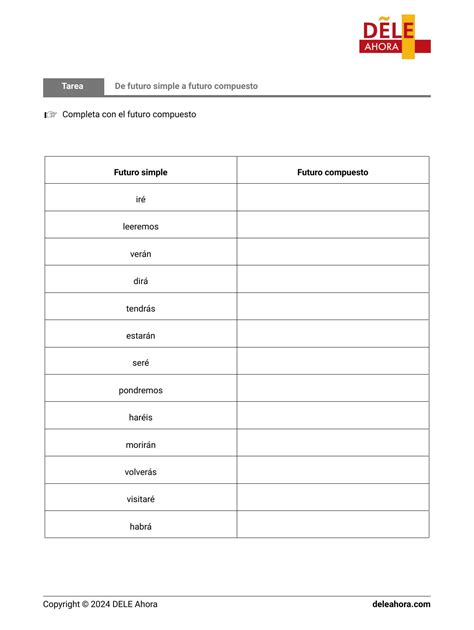 DELE AHORA

Tarea De futuro simple a futuro compuesto

☞ Completa con el futuro compuesto

| Futuro simple | Futuro compuesto |
|---|---|
| iré | |
| leeremos | |
| verán | |
| dirá | |
| tendrás | |
| estarán | |
| seré | |
| pondremos | |
| haréis | |
| morirán | |
| volverás | |
| visitaré | |
| habrá | |

Copyright © 2024 DELE Ahora deleahora.com